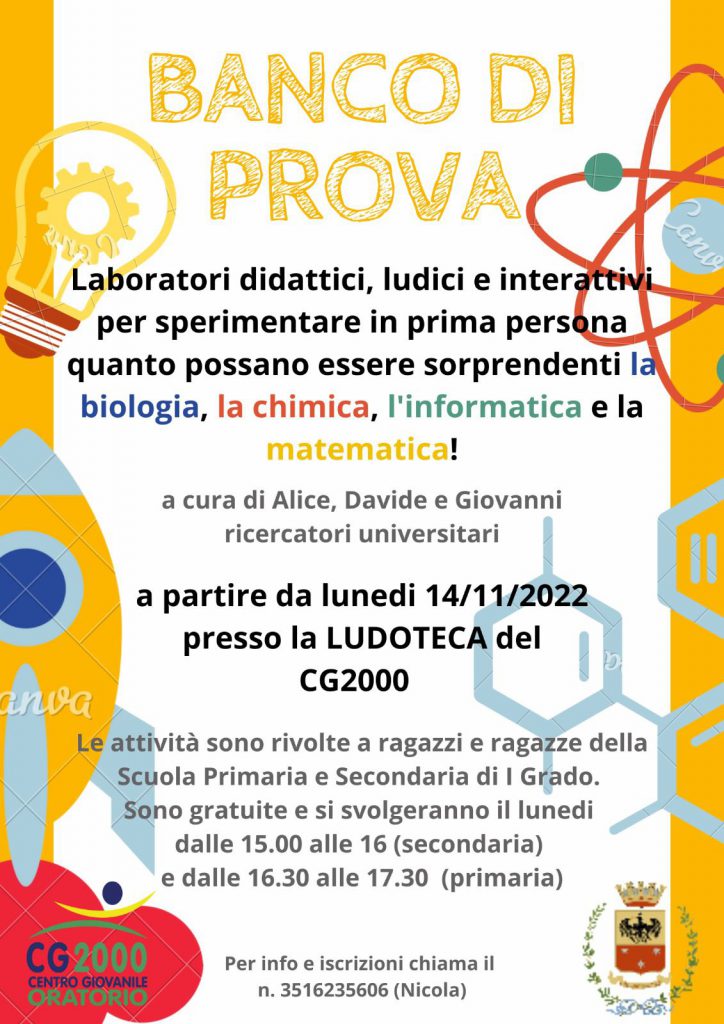 BANCO DI PROVA

Laboratori didattici, ludici e interattivi per sperimentare in prima persona quanto possano essere sorprendenti la biologia, la chimica, l'informatica e la matematica!

a cura di Alice, Davide e Giovanni
ricercatori universitari

a partire da lunedi 14/11/2022
presso la LUDOTECA del
CG2000

Le attività sono rivolte a ragazzi e ragazze della Scuola Primaria e Secondaria di I Grado.
Sono gratuite e si svolgeranno il lunedi
dalle 15.00 alle 16 (secondaria)
e dalle 16.30 alle 17.30 (primaria)

CG2000
CENTRO GIOVANILE
ORATORIO

Per info e iscrizioni chiama il
n. 3516235606 (Nicola)

Canva